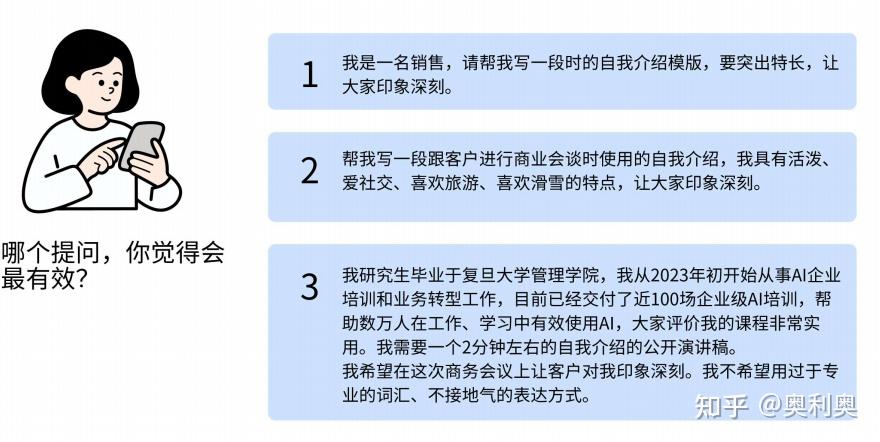 哪个提问，你觉得会最有效？

1 我是一名销售，请帮我写一段时的自我介绍模版，要突出特长，让大家印象深刻。

2 帮我写一段跟客户进行商业会谈时使用的自我介绍，我具有活泼、爱社交、喜欢旅游、喜欢滑雪的特点，让大家印象深刻。

3 我研究生毕业于复旦大学管理学院，我从2023年初开始从事AI企业培训和业务转型工作，目前已经交付了近100场企业级AI培训，帮助数万人在工作、学习中有效使用AI，大家评价我的课程非常实用。我需要一个2分钟左右的自我介绍的公开演讲稿。
我希望在这次商务会议上让客户对我印象深刻。我不希望用过于专业的词汇、不接地气的表达方式。

知乎 @奥利奥